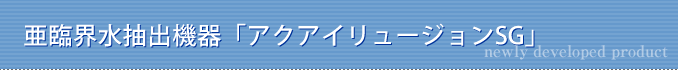 亜臨界水抽出機器「アクアイリュージョンSG」
newly developed product